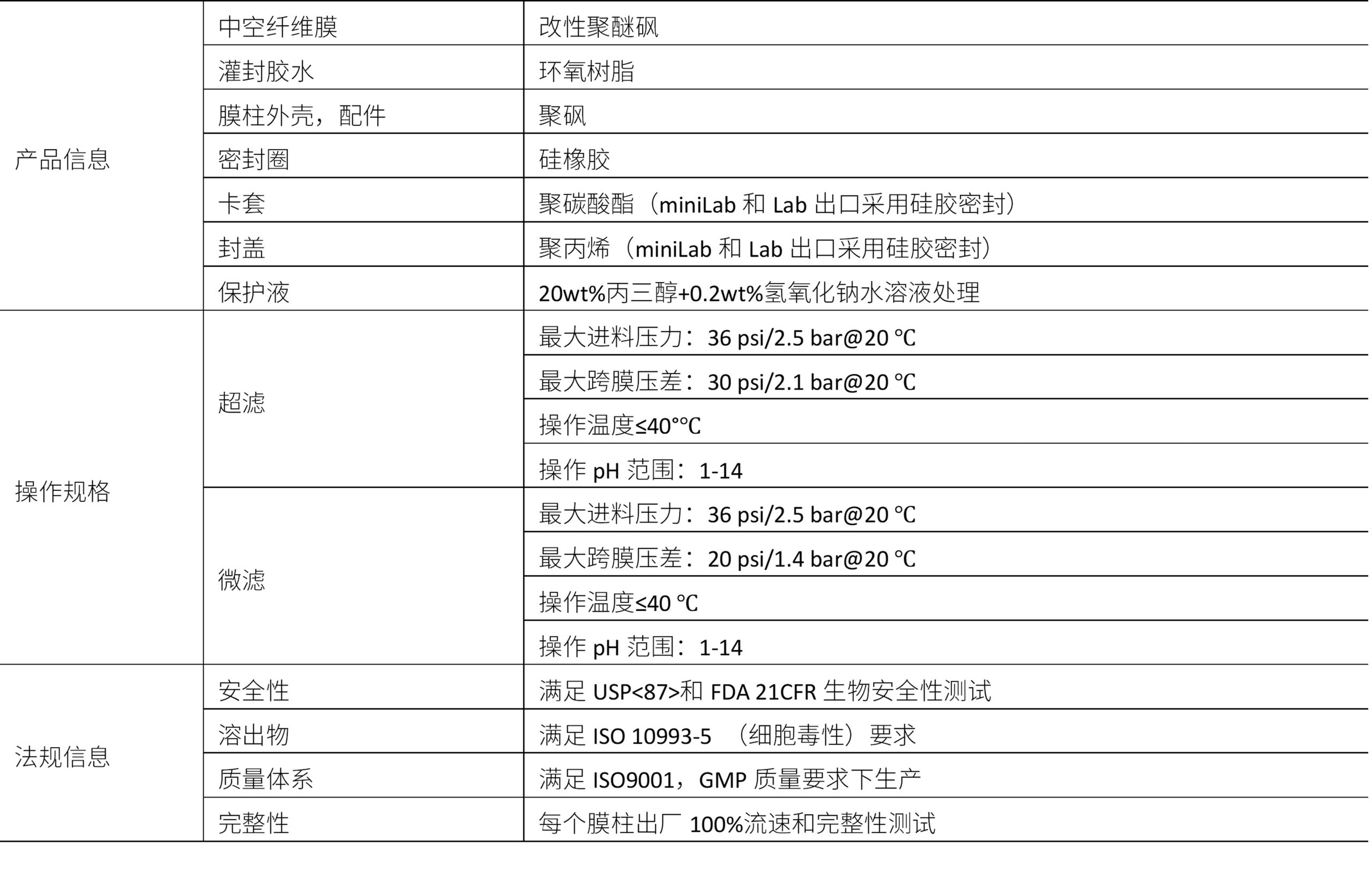 | | | |
|---|---|---|
| 产品信息 | 中空纤维膜 | 改性聚醚砜 |
| | 灌封胶水 | 环氧树脂 |
| | 膜柱外壳，配件 | 聚砜 |
| | 密封圈 | 硅橡胶 |
| | 卡套 | 聚碳酸酯（miniLab 和 Lab 出口采用硅胶密封） |
| | 封盖 | 聚丙烯（miniLab 和 Lab 出口采用硅胶密封） |
| | 保护液 | 20wt%丙三醇+0.2wt%氢氧化钠水溶液处理 |
| 操作规格 | 超滤 | 最大进料压力：36 psi/2.5 bar@20 ℃ |
| | | 最大跨膜压差：30 psi/2.1 bar@20 ℃ |
| | | 操作温度≤40°℃ |
| | | 操作 pH 范围：1-14 |
| | 微滤 | 最大进料压力：36 psi/2.5 bar@20 ℃ |
| | | 最大跨膜压差：20 psi/1.4 bar@20 ℃ |
| | | 操作温度≤40 ℃ |
| | | 操作 pH 范围：1-14 |
| 法规信息 | 安全性 | 满足 USP<87>和 FDA 21CFR 生物安全性测试 |
| | 溶出物 | 满足 ISO 10993-5 （细胞毒性）要求 |
| | 质量体系 | 满足 ISO9001，GMP 质量要求下生产 |
| | 完整性 | 每个膜柱出厂 100%流速和完整性测试 |